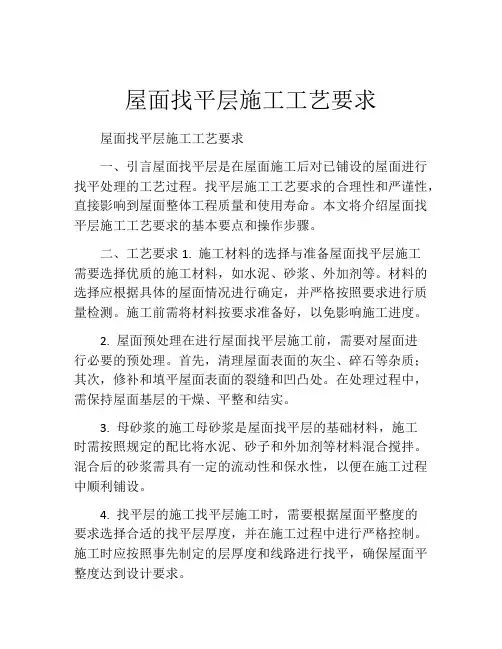 屋面找平层施工工艺要求

屋面找平层施工工艺要求

一、引言屋面找平层是在屋面施工后对已铺设的屋面进行找平处理的工艺过程。找平层施工工艺要求的合理性和严谨性，直接影响到屋面整体工程质量和使用寿命。本文将介绍屋面找平层施工工艺要求的基本要点和操作步骤。

二、工艺要求 1. 施工材料的选择与准备屋面找平层施工需要选择优质的施工材料，如水泥、砂浆、外加剂等。材料的选择应根据具体的屋面情况进行确定，并严格按照要求进行质量检测。施工前需将材料按要求准备好，以免影响施工进度。

2. 屋面预处理在进行屋面找平层施工前，需要对屋面进行必要的预处理。首先，清理屋面表面的灰尘、碎石等杂质；其次，修补和填平屋面表面的裂缝和凹凸处。在处理过程中，需保持屋面基层的干燥、平整和结实。

3. 母砂浆的施工母砂浆是屋面找平层的基础材料，施工时需按照规定的配比将水泥、砂子和外加剂等材料混合搅拌。混合后的砂浆需具有一定的流动性和保水性，以便在施工过程中顺利铺设。

4. 找平层的施工找平层施工时，需要根据屋面平整度的要求选择合适的找平层厚度，并在施工过程中进行严格控制。施工时应按照事先制定的层厚度和线路进行找平，确保屋面平整度达到设计要求。